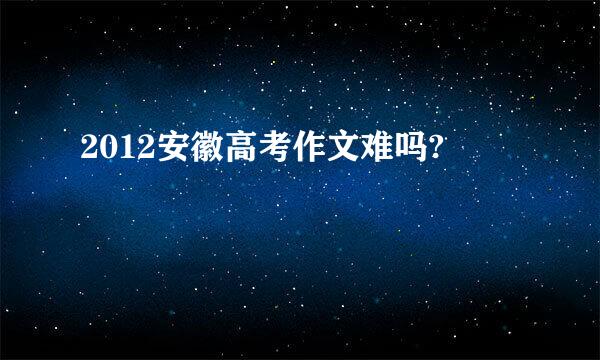 2012安徽高考作文难吗?